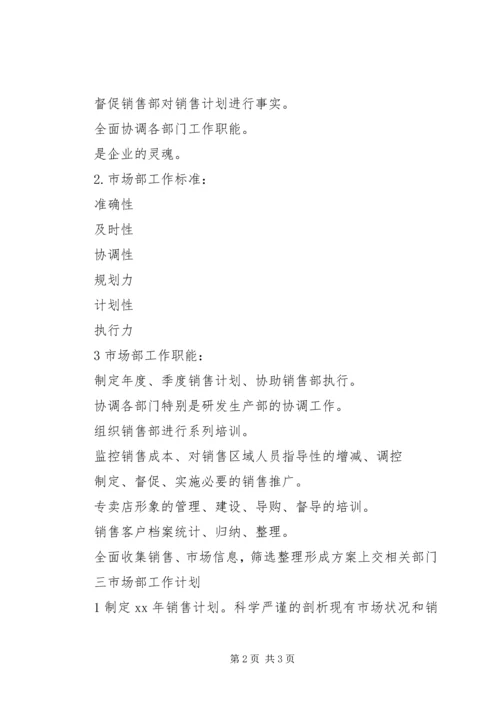 督促销售部对销售计划进行事实。

全面协调各部门工作职能。

是企业的灵魂。

2.市场部工作标准：

准确性

及时性

协调性

规划力

计划性

执行力

3 市场部工作职能：

制定年度、季度销售计划、协助销售部执行。

协调各部门特别是研发生产部的协调工作。

组织销售部进行系列培训。

监控销售成本、对销售区域人员指导性的增减、调控

制定、督促、实施必要的销售推广。

专卖店形象的管理、建设、导购、督导的培训。

销售客户档案统计、归纳、整理。

全面收集销售、市场信息，筛选整理形成方案上交相关部门

三市场部工作计划

1 制定 xx 年销售计划。科学严谨的剖析现有市场状况和销

第 2 页 共 3 页